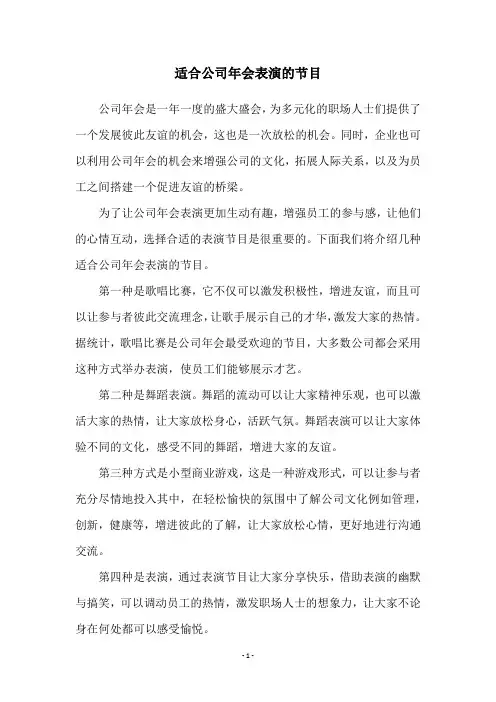 适合公司年会表演的节目

公司年会是一年一度的盛大盛会，为多元化的职场人士们提供了一个发展彼此友谊的机会，这也是一次放松的机会。同时，企业也可以利用公司年会的机会来增强公司的文化，拓展人际关系，以及为员工之间搭建一个促进友谊的桥梁。

为了让公司年会表演更加生动有趣，增强员工的参与感，让他们的心情互动，选择合适的表演节目是很重要的。下面我们将介绍几种适合公司年会表演的节目。

第一种是歌唱比赛，它不仅可以激发积极性，增进友谊，而且可以让参与者彼此交流理念，让歌手展示自己的才华，激发大家的热情。据统计，歌唱比赛是公司年会最受欢迎的节目，大多数公司都会采用这种方式举办表演，使员工们能够展示才艺。

第二种是舞蹈表演。舞蹈的流动可以让大家精神乐观，也可以激活大家的热情，让大家放松身心，活跃气氛。舞蹈表演可以让大家体验不同的文化，感受不同的舞蹈，增进大家的友谊。

第三种方式是小型商业游戏，这是一种游戏形式，可以让参与者充分尽情地投入其中，在轻松愉快的氛围中了解公司文化例如管理，创新，健康等，增进彼此的了解，让大家放松心情，更好地进行沟通交流。

第四种是表演，通过表演节目让大家分享快乐，借助表演的幽默与搞笑，可以调动员工的热情，激发职场人士的想象力，让大家不论身在何处都可以感受愉悦。

- 1 -